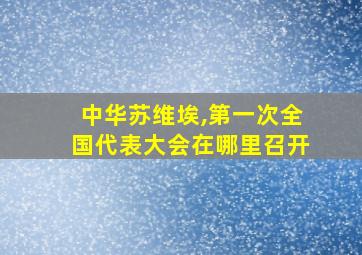 中华苏维埃,第一次全国代表大会在哪里召开